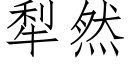 犁然